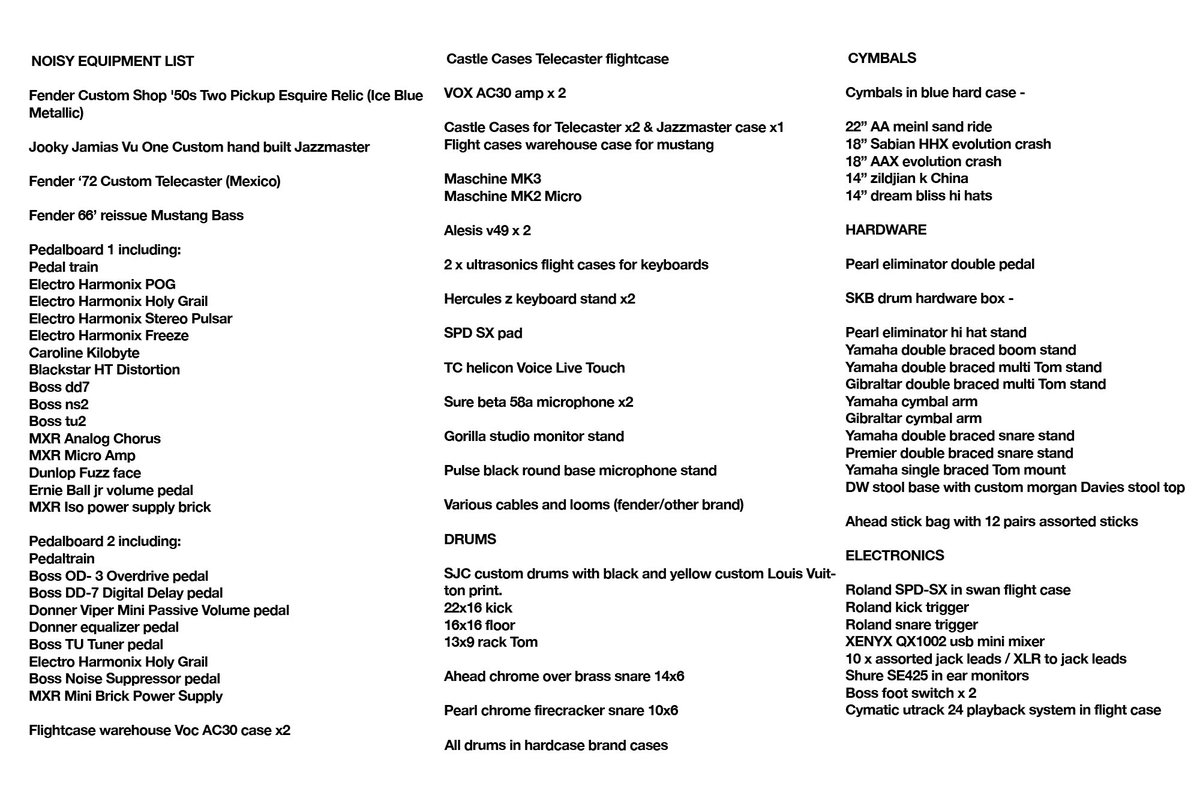 NOISY EQUIPMENT LIST

Fender Custom Shop '50s Two Pickup Esquire Relic (Ice Blue Metallic)

Jooky Jamias Vu One Custom hand built Jazzmaster

Fender '72 Custom Telecaster (Mexico)

Fender 66' reissue Mustang Bass

Pedalboard 1 including:
Pedal train
Electro Harmonix POG
Electro Harmonix Holy Grail
Electro Harmonix Stereo Pulsar
Electro Harmonix Freeze
Caroline Kilobyte
Blackstar HT Distortion
Boss dd7
Boss ns2
Boss tu2
MXR Analog Chorus
MXR Micro Amp
Dunlop Fuzz face
Ernie Ball jr volume pedal
MXR Iso power supply brick

Pedalboard 2 including:
Pedaltrain
Boss OD- 3 Overdrive pedal
Boss DD-7 Digital Delay pedal
Donner Viper Mini Passive Volume pedal
Donner equalizer pedal
Boss TU Tuner pedal
Electro Harmonix Holy Grail
Boss Noise Suppressor pedal
MXR Mini Brick Power Supply

Flightcase warehouse Voc AC30 case x2

Castle Cases Telecaster flightcase

VOX AC30 amp x 2

Castle Cases for Telecaster x2 & Jazzmaster case x1
Flight cases warehouse case for mustang

Maschine MK3
Maschine MK2 Micro

Alesis v49 x 2

2 x ultrasonics flight cases for keyboards

Hercules z keyboard stand x2

SPD SX pad

TC helicon Voice Live Touch

Sure beta 58a microphone x2

Gorilla studio monitor stand

Pulse black round base microphone stand

Various cables and looms (fender/other brand)

DRUMS

SJC custom drums with black and yellow custom Louis Vuitton print.
22x16 kick
16x16 floor
13x9 rack Tom

Ahead chrome over brass snare 14x6

Pearl chrome firecracker snare 10x6

All drums in hardcase brand cases

CYMBALS

Cymbals in blue hard case -

22" AA meinl sand ride
18" Sabian HHX evolution crash
18" AAX evolution crash
14" zildjian k China
14" dream bliss hi hats

HARDWARE

Pearl eliminator double pedal

SKB drum hardware box -

Pearl eliminator hi hat stand
Yamaha double braced boom stand
Yamaha double braced multi Tom stand
Gibraltar double braced multi Tom stand
Yamaha cymbal arm
Gibraltar cymbal arm
Yamaha double braced snare stand
Premier double braced snare stand
Yamaha single braced Tom mount
DW stool base with custom morgan Davies stool top

Ahead stick bag with 12 pairs assorted sticks

ELECTRONICS

Roland SPD-SX in swan flight case
Roland kick trigger
Roland snare trigger
XENYX QX1002 usb mini mixer
10 x assorted jack leads / XLR to jack leads
Shure SE425 in ear monitors
Boss foot switch x 2
Cymatic utrack 24 playback system in flight case